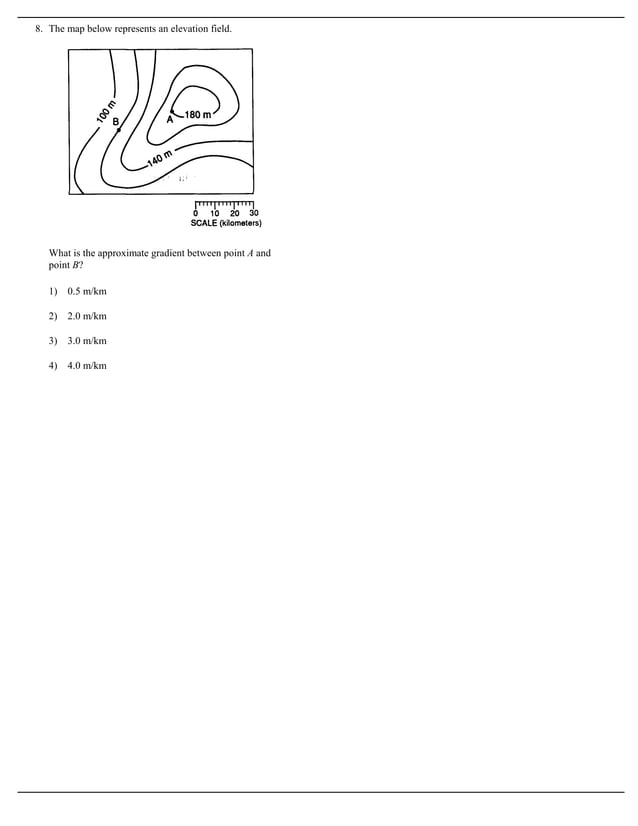 8. The map below represents an elevation field.

100 m
B
A
180 m
140 m

0 10 20 30
SCALE (kilometers)

What is the approximate gradient between point $A$ and point $B$?

1) 0.5 m/km

2) 2.0 m/km

3) 3.0 m/km

4) 4.0 m/km